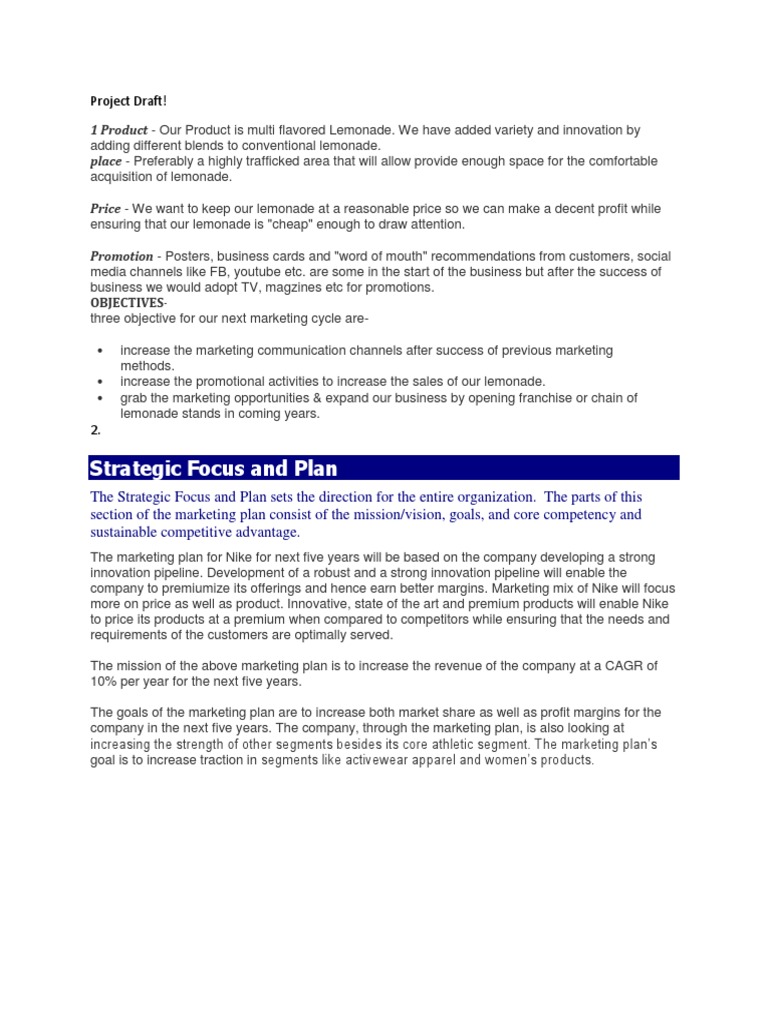 Project Draft!

1 Product - Our Product is multi flavored Lemonade. We have added variety and innovation by adding different blends to conventional lemonade.
place - Preferably a highly trafficked area that will allow provide enough space for the comfortable acquisition of lemonade.

Price - We want to keep our lemonade at a reasonable price so we can make a decent profit while ensuring that our lemonade is "cheap" enough to draw attention.

Promotion - Posters, business cards and "word of mouth" recommendations from customers, social media channels like FB, youtube etc. are some in the start of the business but after the success of business we would adopt TV, magzines etc for promotions.
OBJECTIVES-
three objective for our next marketing cycle are-

• increase the marketing communication channels after success of previous marketing methods.
• increase the promotional activities to increase the sales of our lemonade.
• grab the marketing opportunities & expand our business by opening franchise or chain of lemonade stands in coming years.

2.

Strategic Focus and Plan

The Strategic Focus and Plan sets the direction for the entire organization. The parts of this section of the marketing plan consist of the mission/vision, goals, and core competency and sustainable competitive advantage.

The marketing plan for Nike for next five years will be based on the company developing a strong innovation pipeline. Development of a robust and a strong innovation pipeline will enable the company to premiumize its offerings and hence earn better margins. Marketing mix of Nike will focus more on price as well as product. Innovative, state of the art and premium products will enable Nike to price its products at a premium when compared to competitors while ensuring that the needs and requirements of the customers are optimally served.

The mission of the above marketing plan is to increase the revenue of the company at a CAGR of 10% per year for the next five years.

The goals of the marketing plan are to increase both market share as well as profit margins for the company in the next five years. The company, through the marketing plan, is also looking at increasing the strength of other segments besides its core athletic segment. The marketing plan's goal is to increase traction in segments like activewear apparel and women's products.